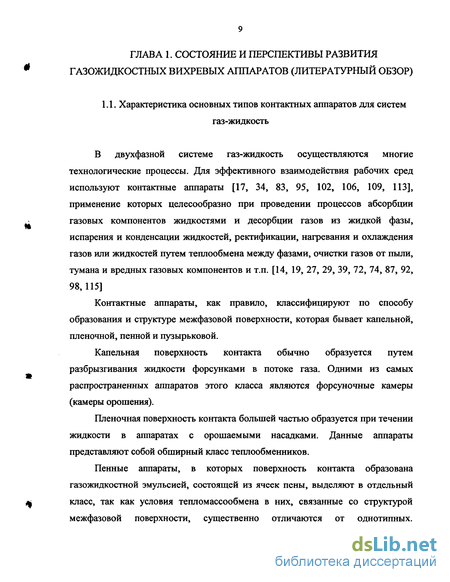 9

ГЛАВА 1. СОСТОЯНИЕ И ПЕРСПЕКТИВЫ РАЗВИТИЯ ГАЗОЖИДКОСТНЫХ ВИХРЕВЫХ АППАРАТОВ (ЛИТЕРАТУРНЫЙ ОБЗОР)

1.1. Характеристика основных типов контактных аппаратов для систем газ-жидкость

В двухфазной системе газ-жидкость осуществляются многие технологические процессы. Для эффективного взаимодействия рабочих сред используют контактные аппараты [17, 34, 83, 95, 102, 106, 109, 113], применение которых целесообразно при проведении процессов абсорбции газовых компонентов жидкостями и десорбции газов из жидкой фазы, испарения и конденсации жидкостей, ректификации, нагревания и охлаждения газов или жидкостей путем теплообмена между фазами, очистки газов от пыли, тумана и вредных газовых компонентов и т.п. [14, 19, 27, 29, 39, 72, 74, 87, 92, 98, 115]

Контактные аппараты, как правило, классифицируют по способу образования и структуре межфазовой поверхности, которая бывает капельной, пленочной, пенной и пузырьковой.

Капельная поверхность контакта обычно образуется путем разбрызгивания жидкости форсунками в потоке газа. Одними из самых распространенных аппаратов этого класса являются форсуночные камеры (камеры орошения).

Пленочная поверхность контакта большей частью образуется при течении жидкости в аппаратах с орошаемыми насадками. Данные аппараты представляют собой обширный класс теплообменников.

Пенные аппараты, в которых поверхность контакта образована газожидкостной эмульсией, состоящей из ячеек пены, выделяют в отдельный класс, так как условия тепломассообмена в них, связанные со структурой межфазовой поверхности, существенно отличаются от однотипных.

dsLib.net
библиотека диссертаций